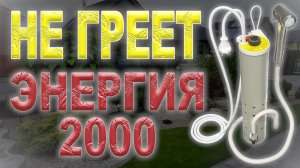 НЕ ГРЕЕТ
ЭНЕРГИЯ
2000